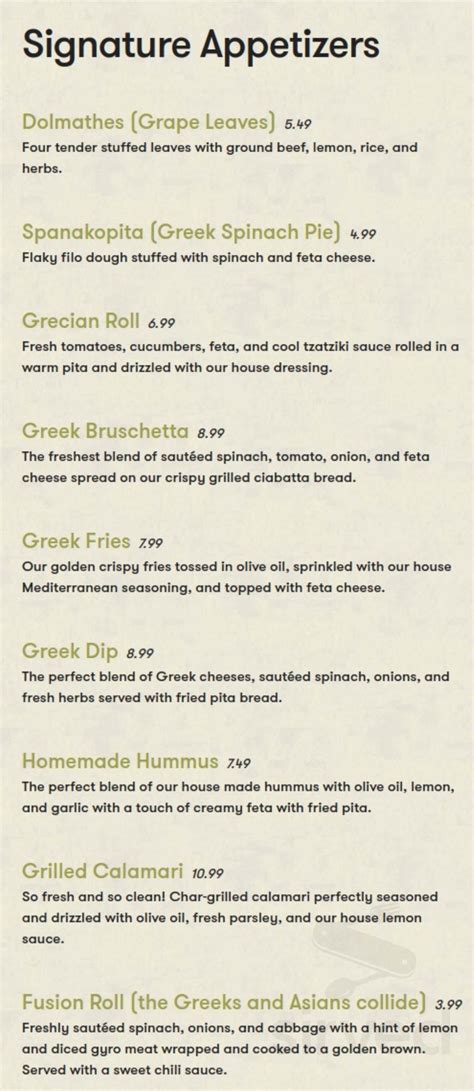 Signature Appetizers

Dolmathes (Grape Leaves) 5.49
Four tender stuffed leaves with ground beef, lemon, rice, and herbs.

Spanakopita (Greek Spinach Pie) 4.99
Flaky filo dough stuffed with spinach and feta cheese.

Grecian Roll 6.99
Fresh tomatoes, cucumbers, feta, and cool tzatziki sauce rolled in a warm pita and drizzled with our house dressing.

Greek Bruschetta 8.99
The freshest blend of sautéed spinach, tomato, onion, and feta cheese spread on our crispy grilled ciabatta bread.

Greek Fries 7.99
Our golden crispy fries tossed in olive oil, sprinkled with our house Mediterranean seasoning, and topped with feta cheese.

Greek Dip 8.99
The perfect blend of Greek cheeses, sautéed spinach, onions, and fresh herbs served with fried pita bread.

Homemade Hummus 7.49
The perfect blend of our house made hummus with olive oil, lemon, and garlic with a touch of creamy feta with fried pita.

Grilled Calamari 10.99
So fresh and so clean! Char-grilled calamari perfectly seasoned and drizzled with olive oil, fresh parsley, and our house lemon sauce.

Fusion Roll (the Greeks and Asians collide) 3.99
Freshly sautéed spinach, onions, and cabbage with a hint of lemon and diced gyro meat wrapped and cooked to a golden brown. Served with a sweet chili sauce.